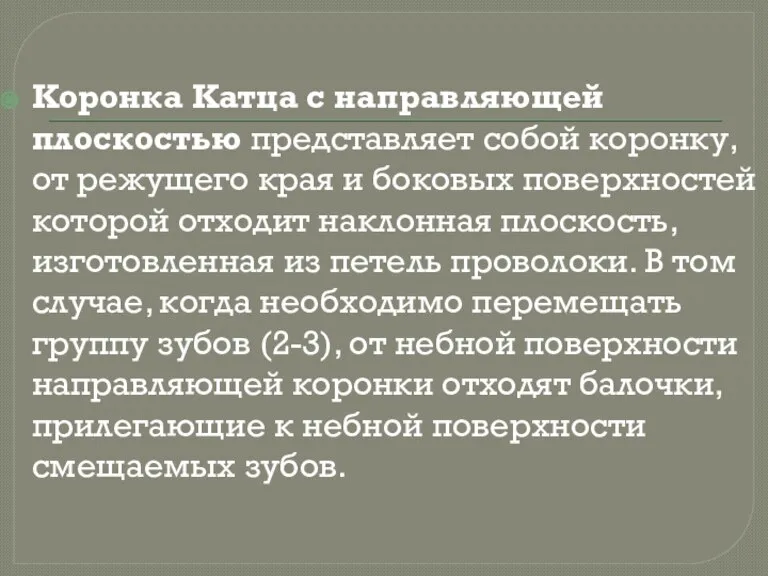 Коронка Катца с направляющей плоскостью представляет собой коронку, от режущего края и боковых поверхностей которой отходит наклонная плоскость, изготовленная из петель проволоки. В том случае, когда необходимо перемещать группу зубов (2-3), от небной поверхности направляющей коронки отходят балочки, прилегающие к небной поверхности смещаемых зубов.